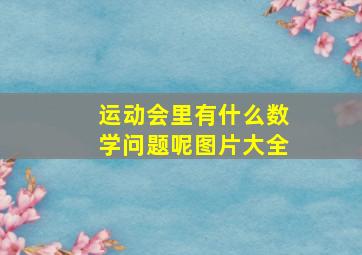 运动会里有什么数学问题呢图片大全